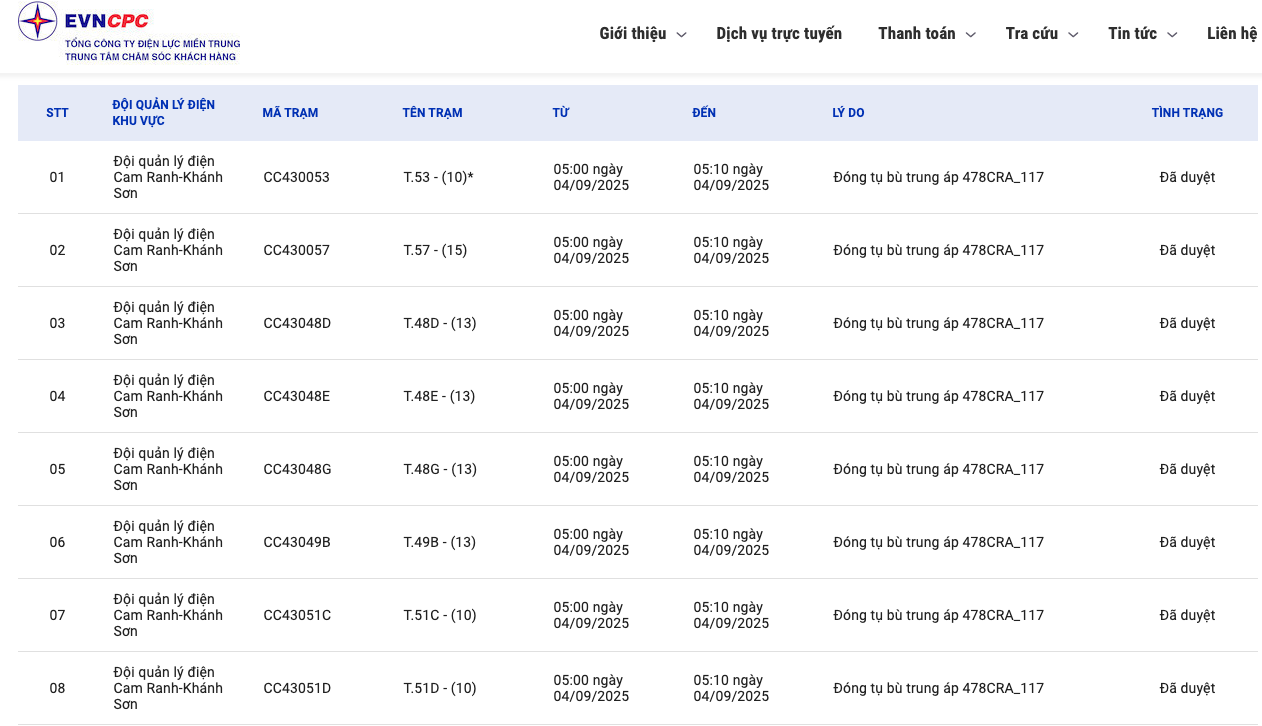 EVNCPC
TỔNG CÔNG TY ĐIỆN LỰC MIỀN TRUNG
TRUNG TÂM CHĂM SÓC KHÁCH HÀNG

Giới thiệu Dịch vụ trực tuyến Thanh toán Tra cứu Tin tức Liên hệ

| STT | ĐỘI QUẢN LÝ ĐIỆN KHU VỰC | MÃ TRẠM | TÊN TRẠM | TỪ | ĐẾN | LÝ DO | TÌNH TRẠNG |
|---|---|---|---|---|---|---|---|
| 01 | Đội quản lý điện Cam Ranh-Khánh Sơn | CC430053 | T.53 - (10)* | 05:00 ngày 04/09/2025 | 05:10 ngày 04/09/2025 | Đóng tụ bù trung áp 478CRA_117 | Đã duyệt |
| 02 | Đội quản lý điện Cam Ranh-Khánh Sơn | CC430057 | T.57 - (15) | 05:00 ngày 04/09/2025 | 05:10 ngày 04/09/2025 | Đóng tụ bù trung áp 478CRA_117 | Đã duyệt |
| 03 | Đội quản lý điện Cam Ranh-Khánh Sơn | CC43048D | T.48D - (13) | 05:00 ngày 04/09/2025 | 05:10 ngày 04/09/2025 | Đóng tụ bù trung áp 478CRA_117 | Đã duyệt |
| 04 | Đội quản lý điện Cam Ranh-Khánh Sơn | CC43048E | T.48E - (13) | 05:00 ngày 04/09/2025 | 05:10 ngày 04/09/2025 | Đóng tụ bù trung áp 478CRA_117 | Đã duyệt |
| 05 | Đội quản lý điện Cam Ranh-Khánh Sơn | CC43048G | T.48G - (13) | 05:00 ngày 04/09/2025 | 05:10 ngày 04/09/2025 | Đóng tụ bù trung áp 478CRA_117 | Đã duyệt |
| 06 | Đội quản lý điện Cam Ranh-Khánh Sơn | CC43049B | T.49B - (13) | 05:00 ngày 04/09/2025 | 05:10 ngày 04/09/2025 | Đóng tụ bù trung áp 478CRA_117 | Đã duyệt |
| 07 | Đội quản lý điện Cam Ranh-Khánh Sơn | CC43051C | T.51C - (10) | 05:00 ngày 04/09/2025 | 05:10 ngày 04/09/2025 | Đóng tụ bù trung áp 478CRA_117 | Đã duyệt |
| 08 | Đội quản lý điện Cam Ranh-Khánh Sơn | CC43051D | T.51D - (10) | 05:00 ngày 04/09/2025 | 05:10 ngày 04/09/2025 | Đóng tụ bù trung áp 478CRA_117 | Đã duyệt |